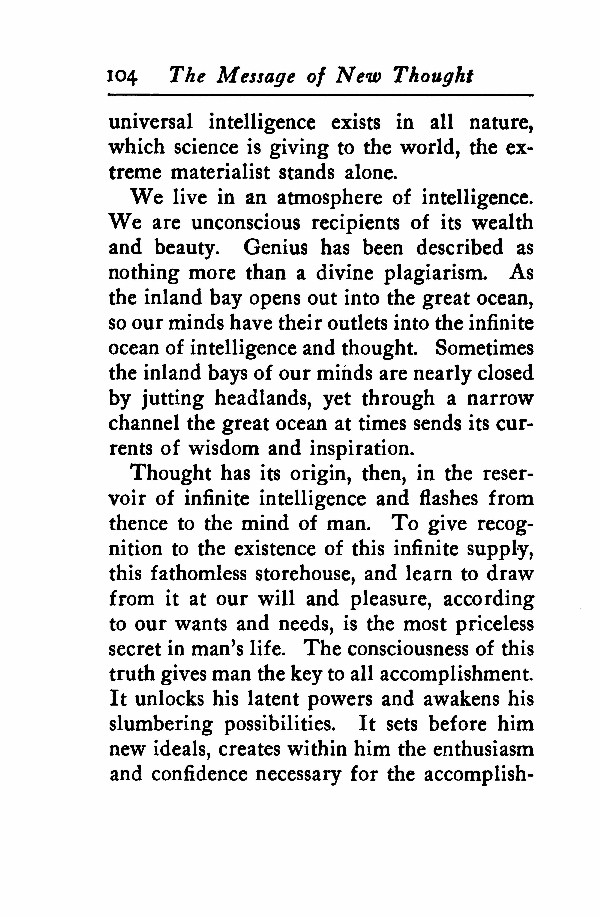 104 The Message of New Thought

universal intelligence exists in all nature, which science is giving to the world, the extreme materialist stands alone.

We live in an atmosphere of intelligence. We are unconscious recipients of its wealth and beauty. Genius has been described as nothing more than a divine plagiarism. As the inland bay opens out into the great ocean, so our minds have their outlets into the infinite ocean of intelligence and thought. Sometimes the inland bays of our minds are nearly closed by jutting headlands, yet through a narrow channel the great ocean at times sends its currents of wisdom and inspiration.

Thought has its origin, then, in the reservoir of infinite intelligence and flashes from thence to the mind of man. To give recognition to the existence of this infinite supply, this fathomless storehouse, and learn to draw from it at our will and pleasure, according to our wants and needs, is the most priceless secret in man's life. The consciousness of this truth gives man the key to all accomplishment. It unlocks his latent powers and awakens his slumbering possibilities. It sets before him new ideals, creates within him the enthusiasm and confidence necessary for the accomplish-